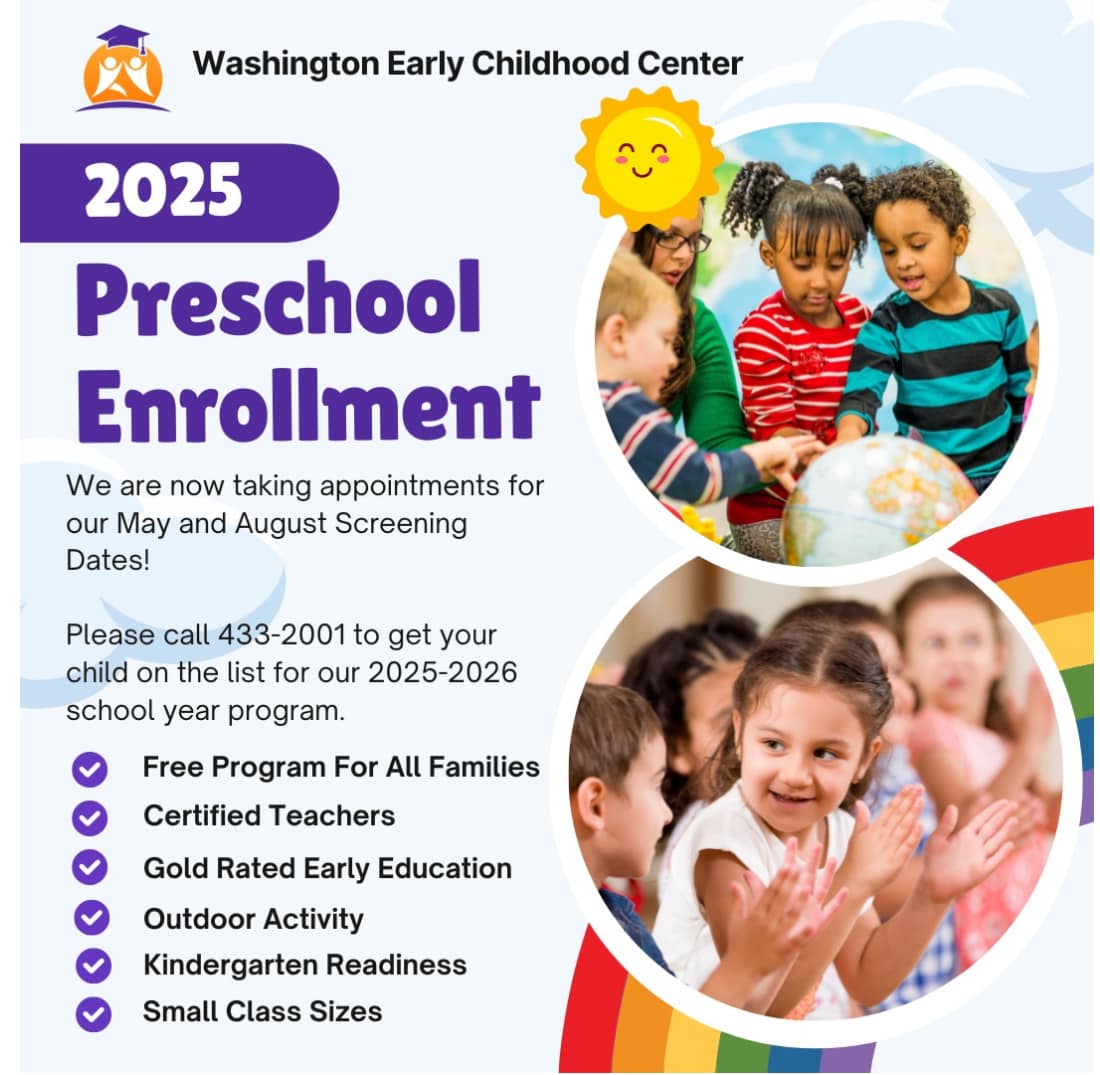 Washington Early Childhood Center

2025

Preschool Enrollment

We are now taking appointments for our May and August Screening Dates!

Please call 433-2001 to get your child on the list for our 2025-2026 school year program.

Free Program For All Families
Certified Teachers
Gold Rated Early Education
Outdoor Activity
Kindergarten Readiness
Small Class Sizes